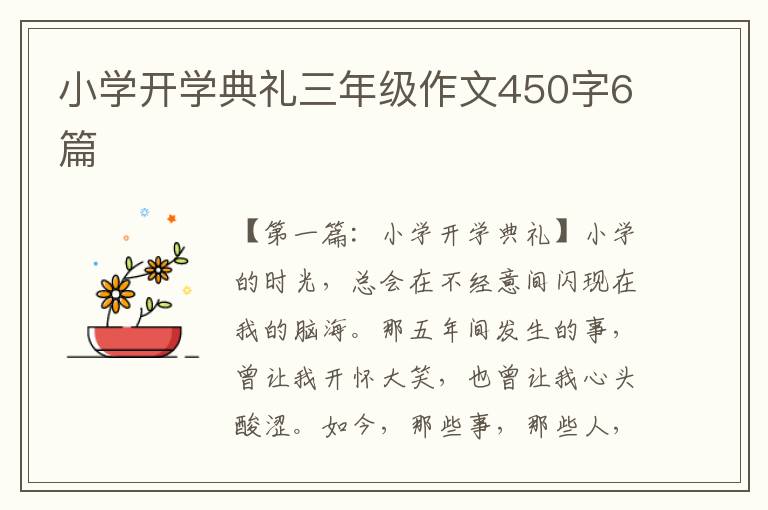 小学开学典礼三年级作文450字6篇

【第一篇：小学开学典礼】小学的时光，总会在不经意间闪现在我的脑海。那五年间发生的事，曾让我开怀大笑，也曾让我心头酸涩。如今，那些事，那些人，